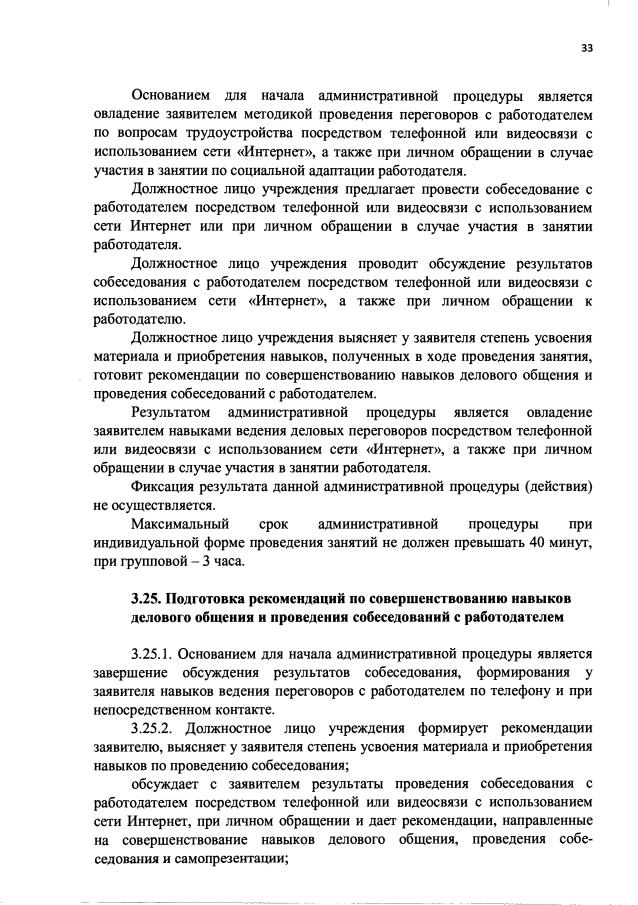 33

Основанием для начала административной процедуры является овладение заявителем методикой проведения переговоров с работодателем по вопросам трудоустройства посредством телефонной или видеосвязи с использованием сети «Интернет», а также при личном обращении в случае участия в занятии по социальной адаптации работодателя.

Должностное лицо учреждения предлагает провести собеседование с работодателем посредством телефонной или видеосвязи с использованием сети Интернет или при личном обращении в случае участия в занятии работодателя.

Должностное лицо учреждения проводит обсуждение результатов собеседования с работодателем посредством телефонной или видеосвязи с использованием сети «Интернет», а также при личном обращении к работодателю.

Должностное лицо учреждения выясняет у заявителя степень усвоения материала и приобретения навыков, полученных в ходе проведения занятия, готовит рекомендации по совершенствованию навыков делового общения и проведения собеседований с работодателем.

Результатом административной процедуры является овладение заявителем навыками ведения деловых переговоров посредством телефонной или видеосвязи с использованием сети «Интернет», а также при личном обращении в случае участия в занятии работодателя.

Фиксация результата данной административной процедуры (действия) не осуществляется.

Максимальный срок административной процедуры при индивидуальной форме проведения занятий не должен превышать 40 минут, при групповой – 3 часа.

3.25. Подготовка рекомендаций по совершенствованию навыков делового общения и проведения собеседований с работодателем

3.25.1. Основанием для начала административной процедуры является завершение обсуждения результатов собеседования, формирования у заявителя навыков ведения переговоров с работодателем по телефону и при непосредственном контакте.

3.25.2. Должностное лицо учреждения формирует рекомендации заявителю, выясняет у заявителя степень усвоения материала и приобретения навыков по проведению собеседования;

обсуждает с заявителем результаты проведения собеседования с работодателем посредством телефонной или видеосвязи с использованием сети Интернет, при личном обращении и дает рекомендации, направленные на совершенствование навыков делового общения, проведения собеседования и самопрезентации;